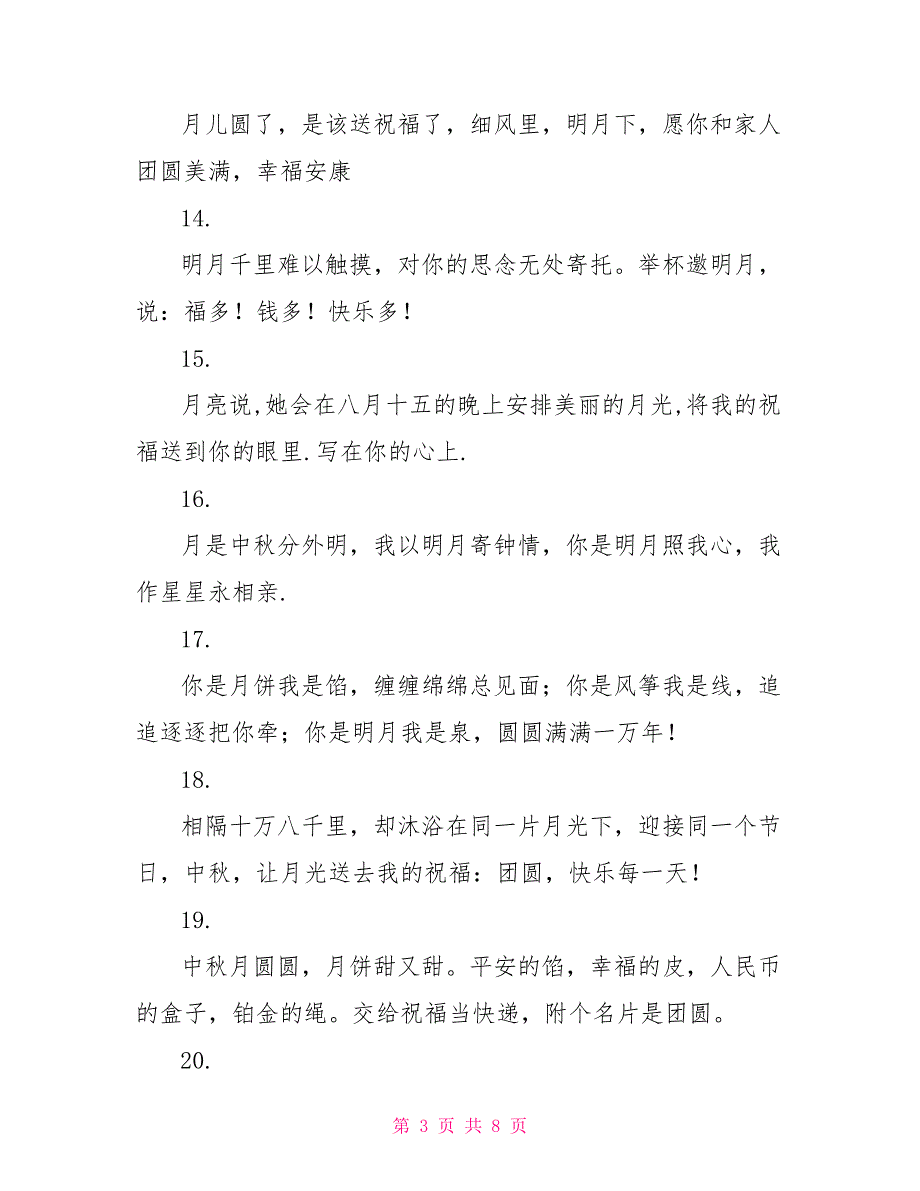 月儿圆了，是该送祝福了，细风里，明月下，愿你和家人团圆美满，幸福安康

14.

明月千里难以触摸，对你的思念无处寄托。举杯邀明月，说：福多！钱多！快乐多！

15.

月亮说,她会在八月十五的晚上安排美丽的月光,将我的祝福送到你的眼里.写在你的心上.

16.

月是中秋分外明，我以明月寄钟情，你是明月照我心，我作星星永相亲.

17.

你是月饼我是馅，缠缠绵绵总见面；你是风筝我是线，追追逐逐把你牵；你是明月我是泉，圆圆满满一万年！

18.

相隔十万八千里，却沐浴在同一片月光下，迎接同一个节日，中秋，让月光送去我的祝福：团圆，快乐每一天！

19.

中秋月圆圆，月饼甜又甜。平安的馅，幸福的皮，人民币的盒子，铂金的绳。交给祝福当快递，附个名片是团圆。

20.

第 3 页 共 8 页